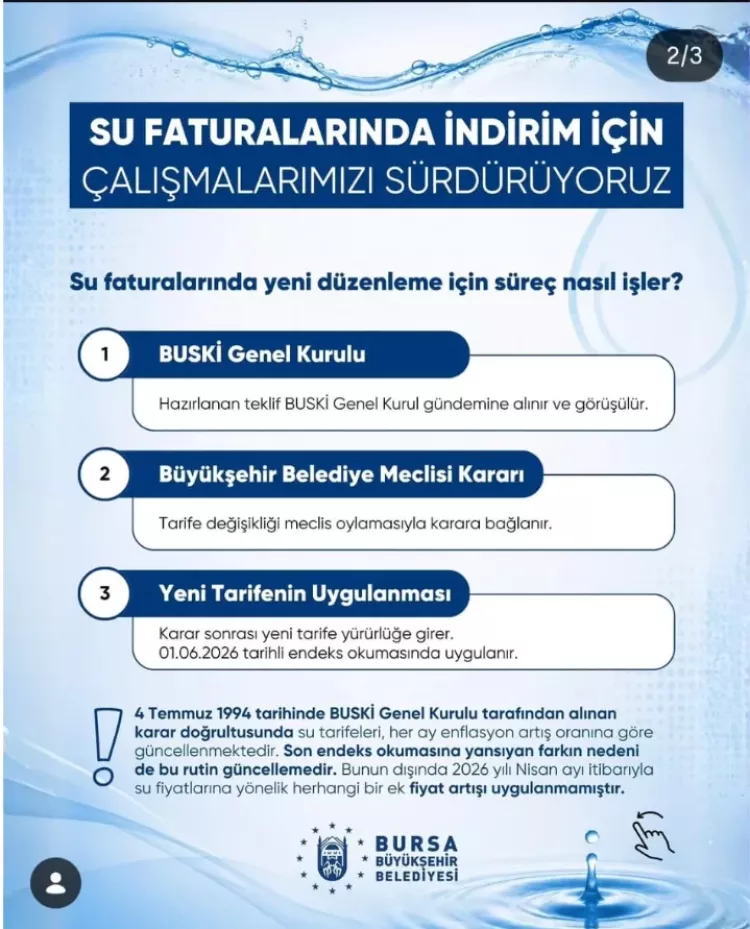 2/3

SU FATURALARINDA İNDİRİM İÇİN ÇALIŞMALARIMIZI SÜRDÜRÜYORUZ

Su faturalarında yeni düzenleme için süreç nasıl işler?

1 BUSKİ Genel Kurulu

Hazırlanan teklif BUSKİ Genel Kurul gündemine alınır ve görüşülür.

2 Büyükşehir Belediye Meclisi Kararı

Tarife değişikliği meclis oylamasıyla karara bağlanır.

3 Yeni Tarifenin Uygulanması

Karar sonrası yeni tarife yürürlüğe girer. 01.06.2026 tarihli endeks okumasında uygulanır.

4 Temmuz 1994 tarihinde BUSKİ Genel Kurulu tarafından alınan karar doğrultusunda su tarifeleri, her ay enflasyon artış oranına göre güncellenmektedir. Son endeks okumasına yansıyan farkın nedeni de bu rutin güncellemedir. Bunun dışında 2026 yılı Nisan ayı itibarıyla su fiyatlarına yönelik herhangi bir ek fiyat artışı uygulanmamıştır.

BURSA BÜYÜKŞEHİR BELEDİYESİ